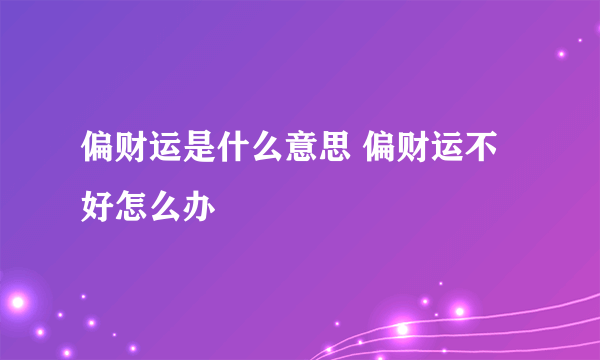 偏财运是什么意思 偏财运不好怎么办